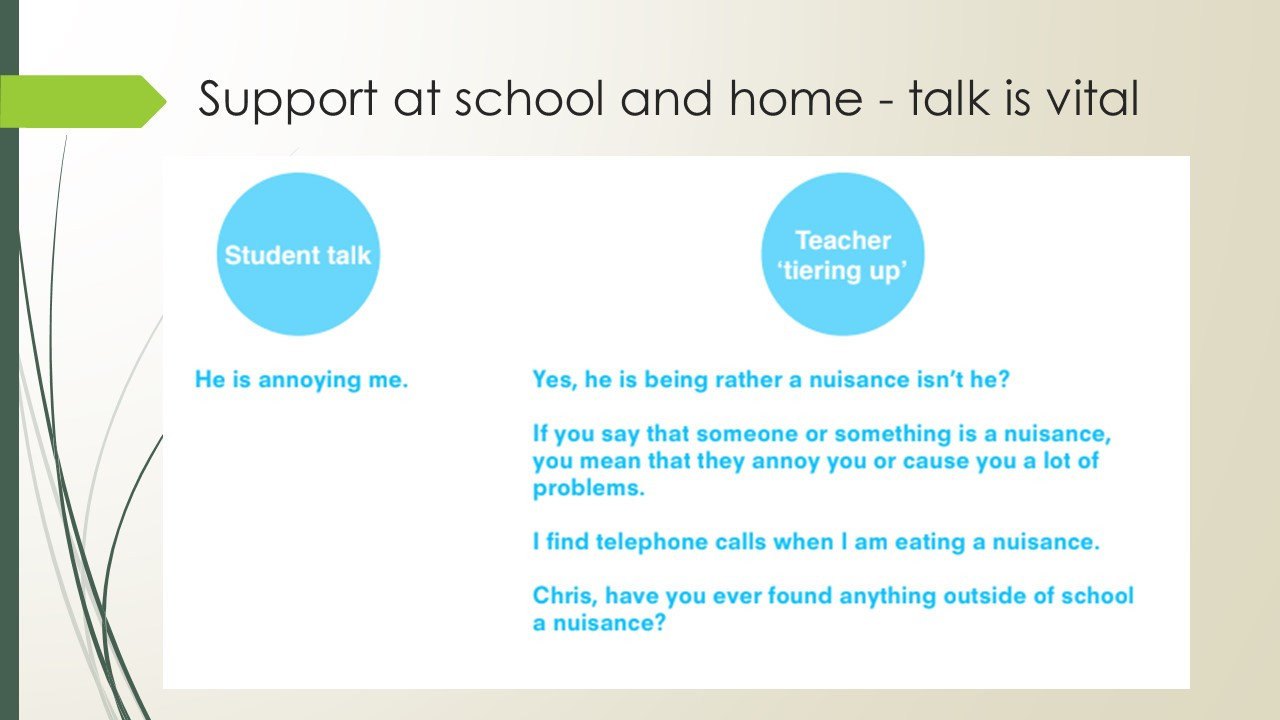 Support at school and home - talk is vital

Student talk

He is annoying me.

Teacher 'tiering up'

Yes, he is being rather a nuisance isn't he?

If you say that someone or something is a nuisance, you mean that they annoy you or cause you a lot of problems.

I find telephone calls when I am eating a nuisance.

Chris, have you ever found anything outside of school a nuisance?